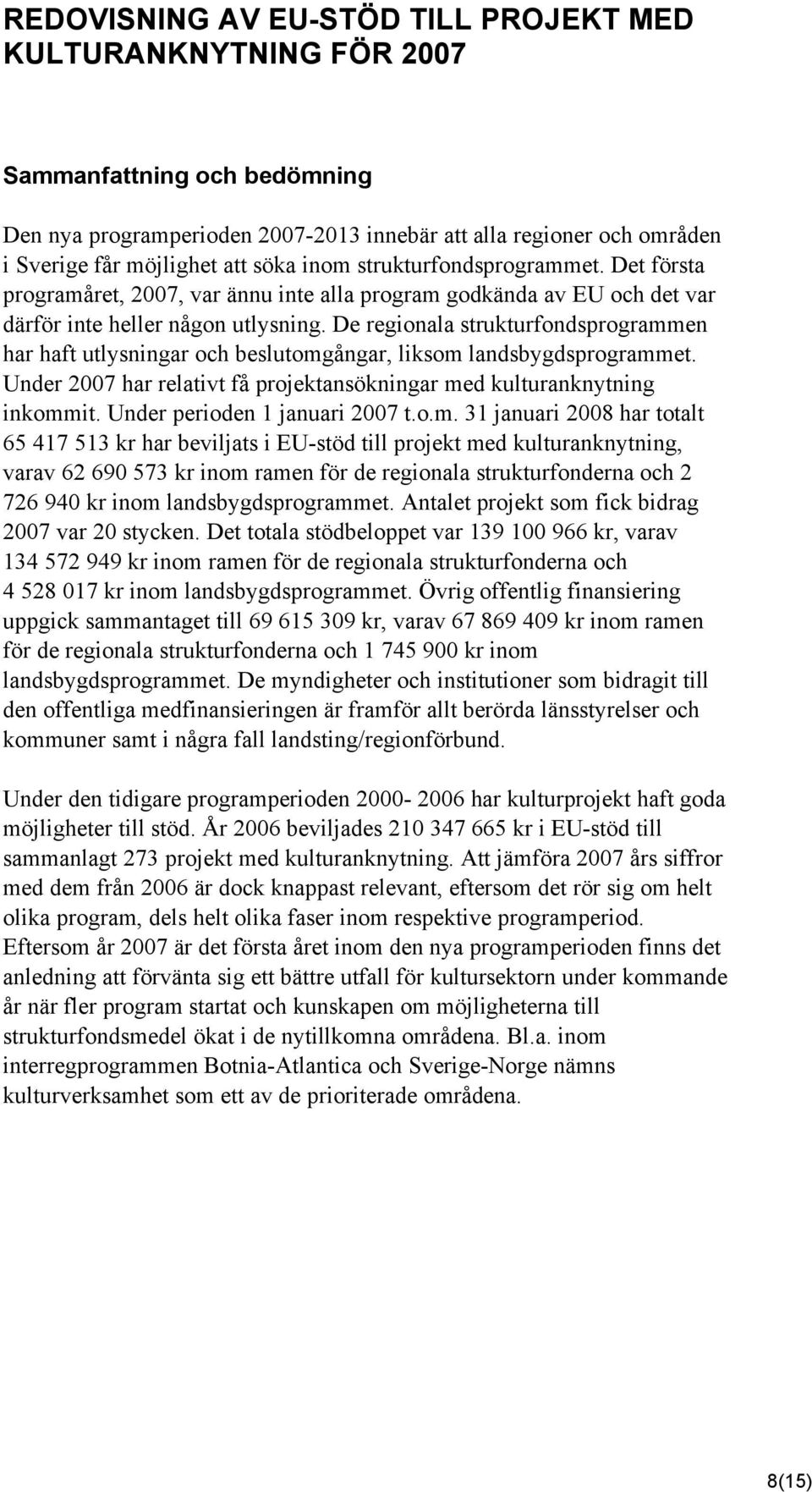 REDOVISNING AV EU-STÖD TILL PROJEKT MED KULTURANKNYTNING FÖR 2007

Sammanfattning och bedömning

Den nya programperioden 2007-2013 innebär att alla regioner och områden i Sverige får möjlighet att söka inom strukturfondsprogrammet. Det första programåret, 2007, var ännu inte alla program godkända av EU och det var därför inte heller någon utlysning. De regionala strukturfondsprogrammen har haft utlysningar och beslutomgångar, liksom landsbygdsprogrammet. Under 2007 har relativt få projektansökningar med kulturanknytning inkommit. Under perioden 1 januari 2007 t.o.m. 31 januari 2008 har totalt 65 417 513 kr har beviljats i EU-stöd till projekt med kulturanknytning, varav 62 690 573 kr inom ramen för de regionala strukturfonderna och 2 726 940 kr inom landsbygdsprogrammet. Antalet projekt som fick bidrag 2007 var 20 stycken. Det totala stödbeloppet var 139 100 966 kr, varav 134 572 949 kr inom ramen för de regionala strukturfonderna och 4 528 017 kr inom landsbygdsprogrammet. Övrig offentlig finansiering uppgick sammantaget till 69 615 309 kr, varav 67 869 409 kr inom ramen för de regionala strukturfonderna och 1 745 900 kr inom landsbygdsprogrammet. De myndigheter och institutioner som bidragit till den offentliga medfinansieringen är framför allt berörda länsstyrelser och kommuner samt i några fall landsting/regionförbund.

Under den tidigare programperioden 2000- 2006 har kulturprojekt haft goda möjligheter till stöd. År 2006 beviljades 210 347 665 kr i EU-stöd till sammanlagt 273 projekt med kulturanknytning. Att jämföra 2007 års siffror med dem från 2006 är dock knappast relevant, eftersom det rör sig om helt olika program, dels helt olika faser inom respektive programperiod. Eftersom år 2007 är det första året inom den nya programperioden finns det anledning att förvänta sig ett bättre utfall för kultursektorn under kommande år när fler program startat och kunskapen om möjligheterna till strukturfondsmedel ökat i de nytillkomna områdena. Bl.a. inom interregprogrammen Botnia-Atlantica och Sverige-Norge nämns kulturverksamhet som ett av de prioriterade områdena.

8(15)